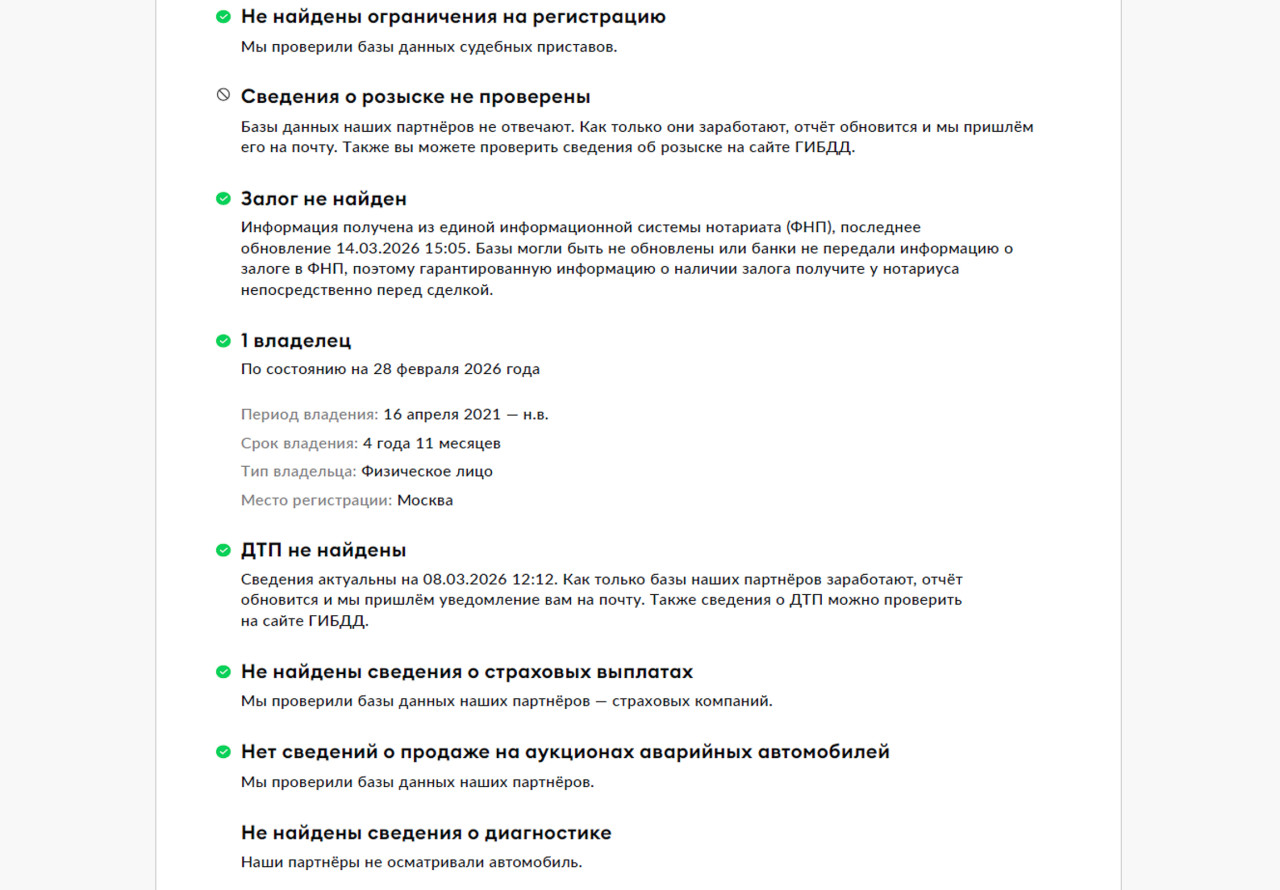 Не найдены ограничения на регистрацию

Мы проверили базы данных судебных приставов.

Сведения о розыске не проверены

Базы данных наших партнёров не отвечают. Как только они заработают, отчёт обновится и мы пришлём его на почту. Также вы можете проверить сведения об розыске на сайте ГИБДД.

Залог не найден

Информация получена из единой информационной системы нотариата (ФНП), последнее обновление 14.03.2026 15:05. Базы могли быть не обновлены или банки не передали информацию о залоге в ФНП, поэтому гарантированную информацию о наличии залога получите у нотариуса непосредственно перед сделкой.

1 владелец

По состоянию на 28 февраля 2026 года

Период владения: 16 апреля 2021 — н.в.

Срок владения: 4 года 11 месяцев

Тип владельца: Физическое лицо

Место регистрации: Москва

ДТП не найдены

Сведения актуальны на 08.03.2026 12:12. Как только базы наших партнёров заработают, отчёт обновится и мы пришлём уведомление вам на почту. Также сведения о ДТП можно проверить на сайте ГИБДД.

Не найдены сведения о страховых выплатах

Мы проверили базы данных наших партнёров — страховых компаний.

Нет сведений о продаже на аукционах аварийных автомобилей

Мы проверили базы данных наших партнёров.

Не найдены сведения о диагностике

Наши партнёры не осматривали автомобиль.